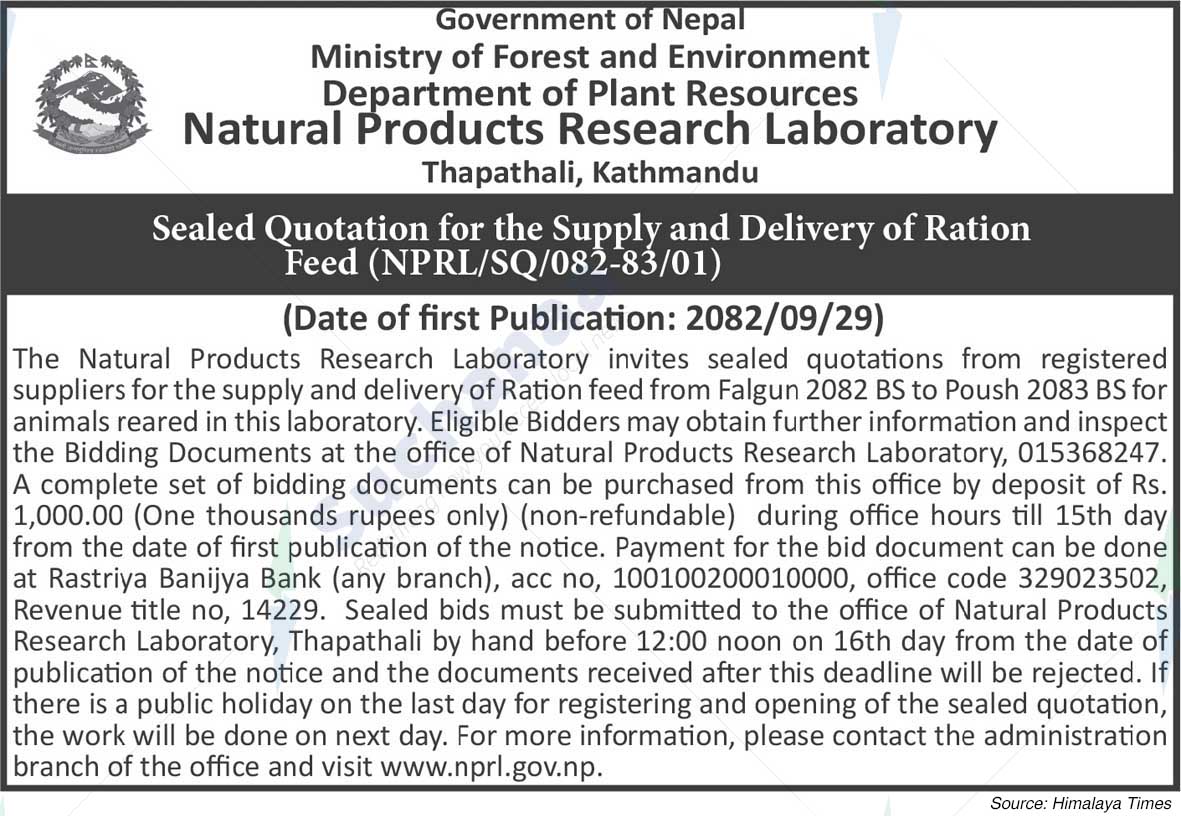 Government of Nepal
Ministry of Forest and Environment
Department of Plant Resources
Natural Products Research Laboratory
Thapathali, Kathmandu

Sealed Quotation for the Supply and Delivery of Ration Feed (NPRL/SQ/082-83/01)

(Date of first Publication: 2082/09/29)

The Natural Products Research Laboratory invites sealed quotations from registered suppliers for the supply and delivery of Ration feed from Falgun 2082 BS to Poush 2083 BS for animals reared in this laboratory. Eligible Bidders may obtain further information and inspect the Bidding Documents at the office of Natural Products Research Laboratory, 015368247. A complete set of bidding documents can be purchased from this office by deposit of Rs. 1,000.00 (One thousands rupees only) (non-refundable) during office hours till 15th day from the date of first publication of the notice. Payment for the bid document can be done at Rastriya Banijya Bank (any branch), acc no, 100100200010000, office code 329023502, Revenue title no, 14229. Sealed bids must be submitted to the office of Natural Products Research Laboratory, Thapathali by hand before 12:00 noon on 16th day from the date of publication of the notice and the documents received after this deadline will be rejected. If there is a public holiday on the last day for registering and opening of the sealed quotation, the work will be done on next day. For more information, please contact the administration branch of the office and visit www.nprl.gov.np.

Source: Himalaya Times